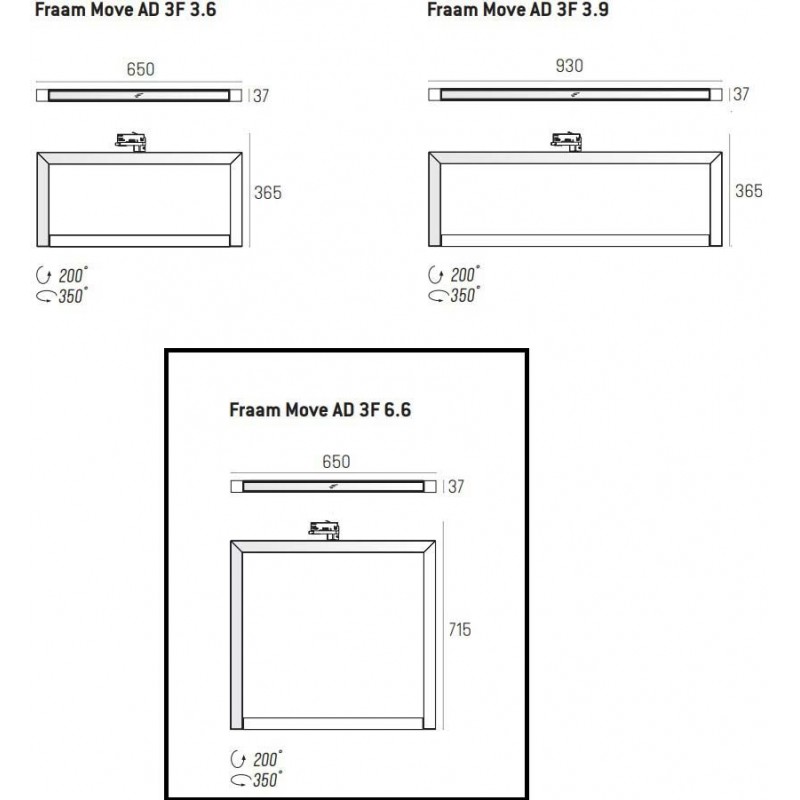 Fraam Move AD 3F 3.6

650

37

365

200°
350°

Fraam Move AD 3F 3.9

930

37

365

200°
350°

Fraam Move AD 3F 6.6

650

37

715

200°
350°